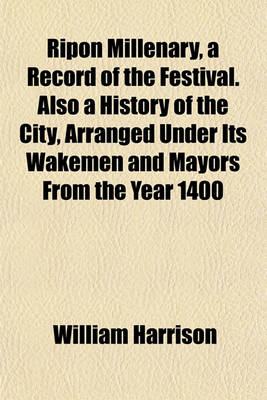 Ripon Millenary, a Record of the Festival. Also a History of the City, Arranged Under Its Wakemen and Mayors From the Year 1400

William Harrison